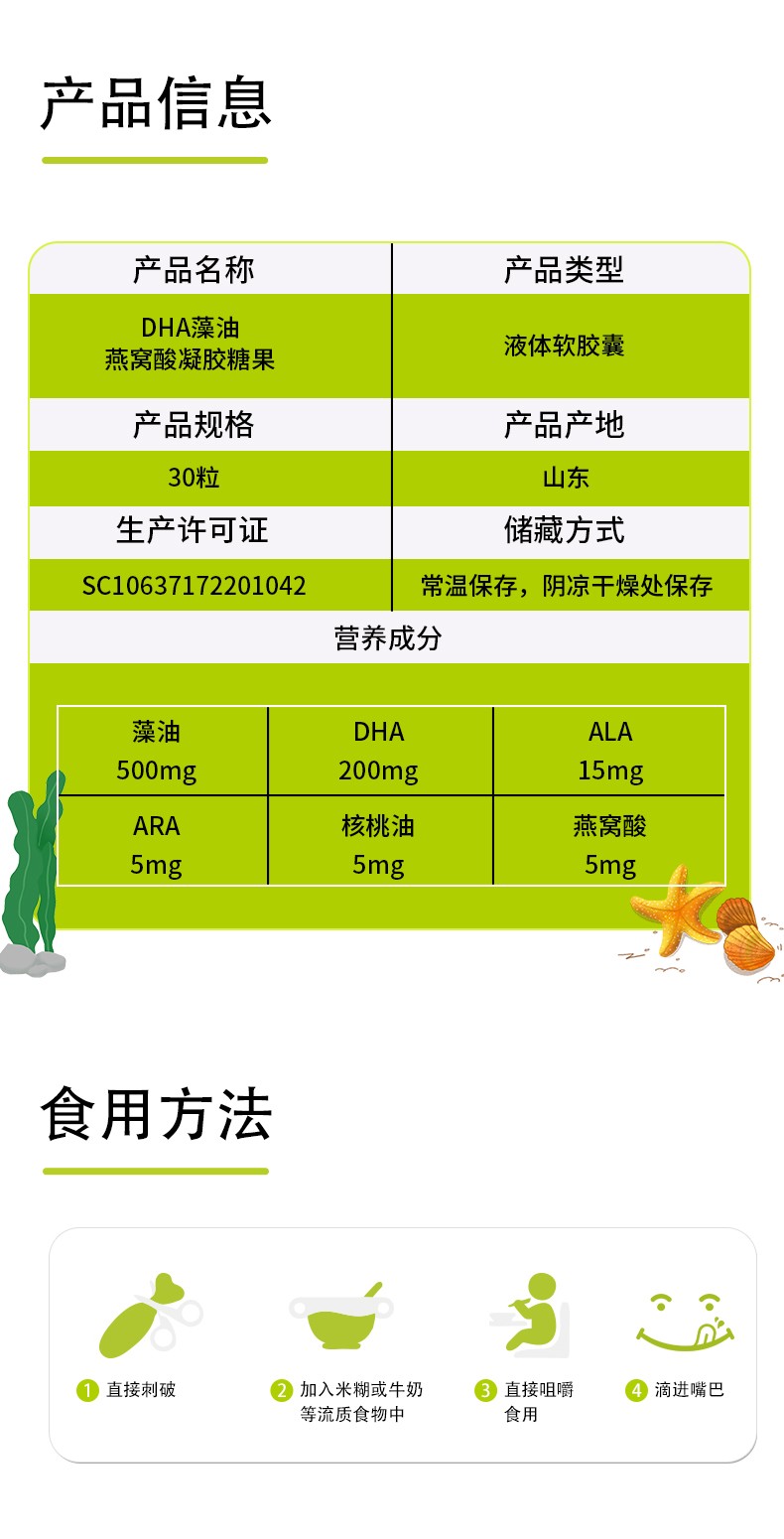 产品信息

| 产品名称 | 产品类型 |
|---|---|
| DHA藻油 燕窝酸凝胶糖果 | 液体软胶囊 |
| 产品规格 | 产品产地 |
| 30粒 | 山东 |
| 生产许可证 | 储藏方式 |
| SC10637172201042 | 常温保存，阴凉干燥处保存 |

营养成分

| 藻油 500mg | DHA 200mg | ALA 15mg |
|---|---|---|
| ARA 5mg | 核桃油 5mg | 燕窝酸 5mg |

食用方法

1 直接刺破

2 加入米糊或牛奶等流质食物中

3 直接咀嚼食用

4 滴进嘴巴